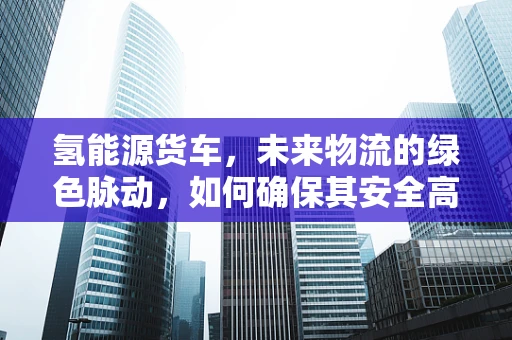 氢能源货车，未来物流的绿色脉动，如何确保其安全高